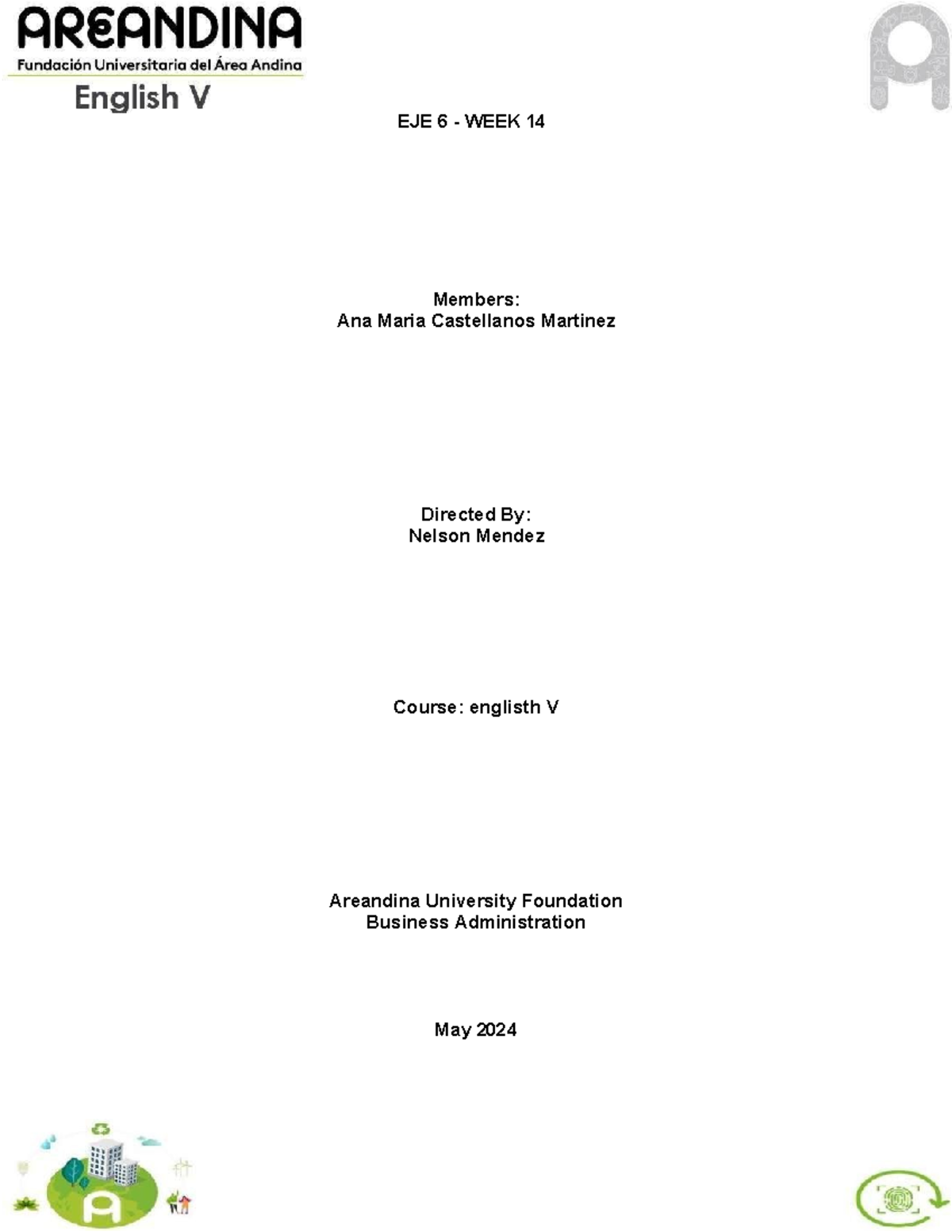 AREANDINA
Fundación Universitaria del Área Andina
English V

EJE 6 - WEEK 14

Members:
Ana Maria Castellanos Martinez

Directed By:
Nelson Mendez

Course: englisth V

Areandina University Foundation
Business Administration

May 2024